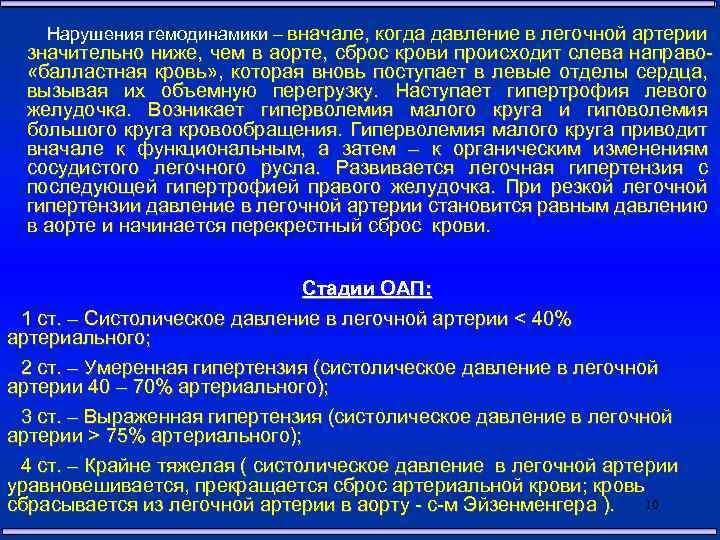 Нарушения гемодинамики – вначале, когда давление в легочной артерии значительно ниже, чем в аорте, сброс крови происходит слева направо- «балластная кровь», которая вновь поступает в левые отделы сердца, вызывая их объемную перегрузку. Наступает гипертрофия левого желудочка. Возникает гиперволемия малого круга и гиповолемия большого круга кровообращения. Гиперволемия малого круга приводит вначале к функциональным, а затем – к органическим изменениям сосудистого легочного русла. Развивается легочная гипертензия с последующей гипертрофией правого желудочка. При резкой легочной гипертензии давление в легочной артерии становится равным давлению в аорте и начинается перекрестный сброс крови.

Стадии ОАП:

1 ст. – Систолическое давление в легочной артерии < 40% артериального;

2 ст. – Умеренная гипертензия (систолическое давление в легочной артерии 40 – 70% артериального);

3 ст. – Выраженная гипертензия (систолическое давление в легочной артерии > 75% артериального);

4 ст. – Крайне тяжелая ( систолическое давление в легочной артерии уравновешивается, прекращается сброс артериальной крови; кровь сбрасывается из легочной артерии в аорту - с-м Эйзенменгера ).

10